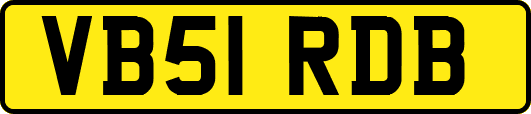 VB51 RDB